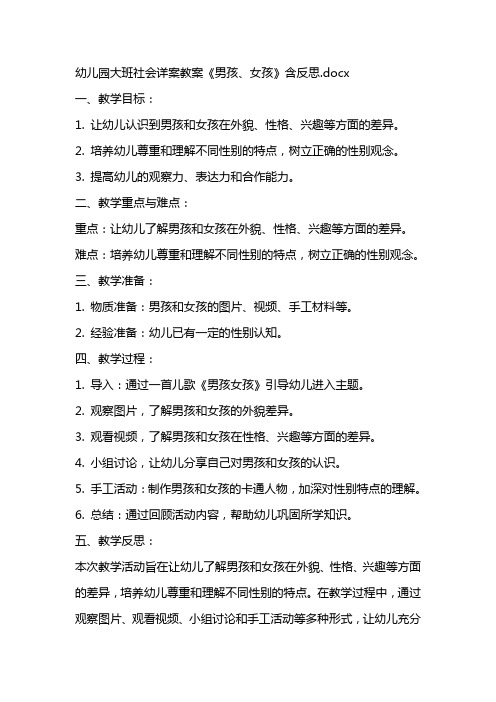 幼儿园大班社会详案教案《男孩、女孩》含反思.docx

一、教学目标：

1. 让幼儿认识到男孩和女孩在外貌、性格、兴趣等方面的差异。

2. 培养幼儿尊重和理解不同性别的特点，树立正确的性别观念。

3. 提高幼儿的观察力、表达力和合作能力。

二、教学重点与难点：

重点：让幼儿了解男孩和女孩在外貌、性格、兴趣等方面的差异。

难点：培养幼儿尊重和理解不同性别的特点，树立正确的性别观念。

三、教学准备：

1. 物质准备：男孩和女孩的图片、视频、手工材料等。

2. 经验准备：幼儿已有一定的性别认知。

四、教学过程：

1. 导入：通过一首儿歌《男孩女孩》引导幼儿进入主题。

2. 观察图片，了解男孩和女孩的外貌差异。

3. 观看视频，了解男孩和女孩在性格、兴趣等方面的差异。

4. 小组讨论，让幼儿分享自己对男孩和女孩的认识。

5. 手工活动：制作男孩和女孩的卡通人物，加深对性别特点的理解。

6. 总结：通过回顾活动内容，帮助幼儿巩固所学知识。

五、教学反思：

本次教学活动旨在让幼儿了解男孩和女孩在外貌、性格、兴趣等方面的差异，培养幼儿尊重和理解不同性别的特点。在教学过程中，通过观察图片、观看视频、小组讨论和手工活动等多种形式，让幼儿充分